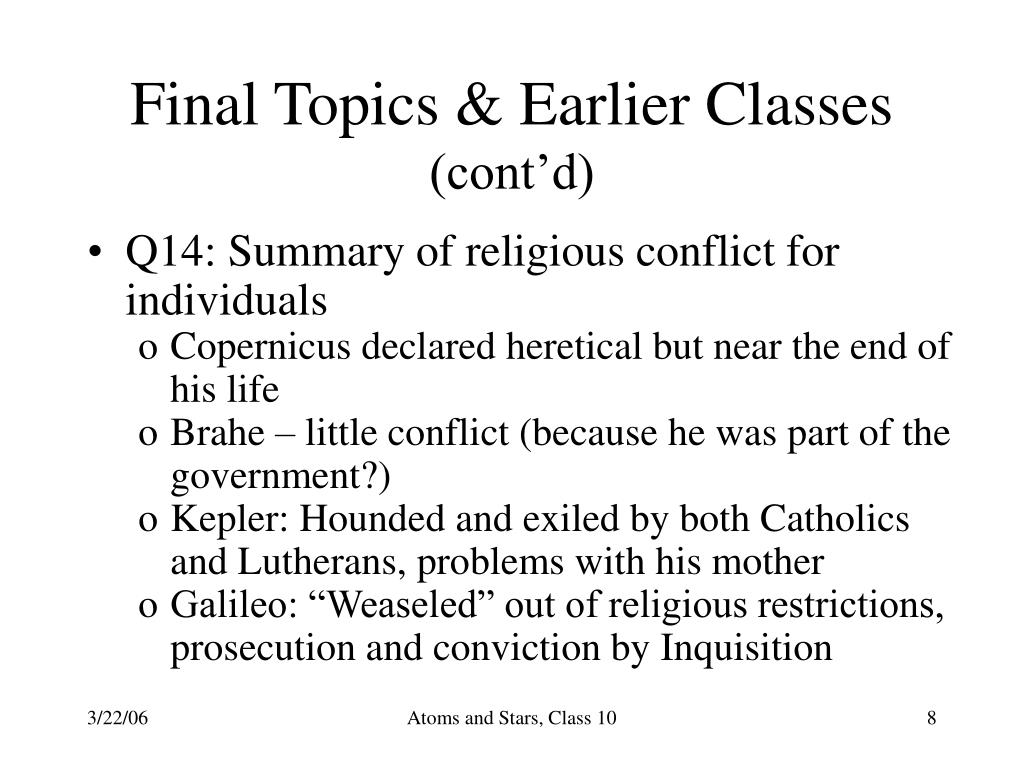 Final Topics & Earlier Classes
(cont’d)

• Q14: Summary of religious conflict for individuals
o Copernicus declared heretical but near the end of his life
o Brahe – little conflict (because he was part of the government?)
o Kepler: Hounded and exiled by both Catholics and Lutherans, problems with his mother
o Galileo: “Weaseled” out of religious restrictions, prosecution and conviction by Inquisition

3/22/06

Atoms and Stars, Class 10

8